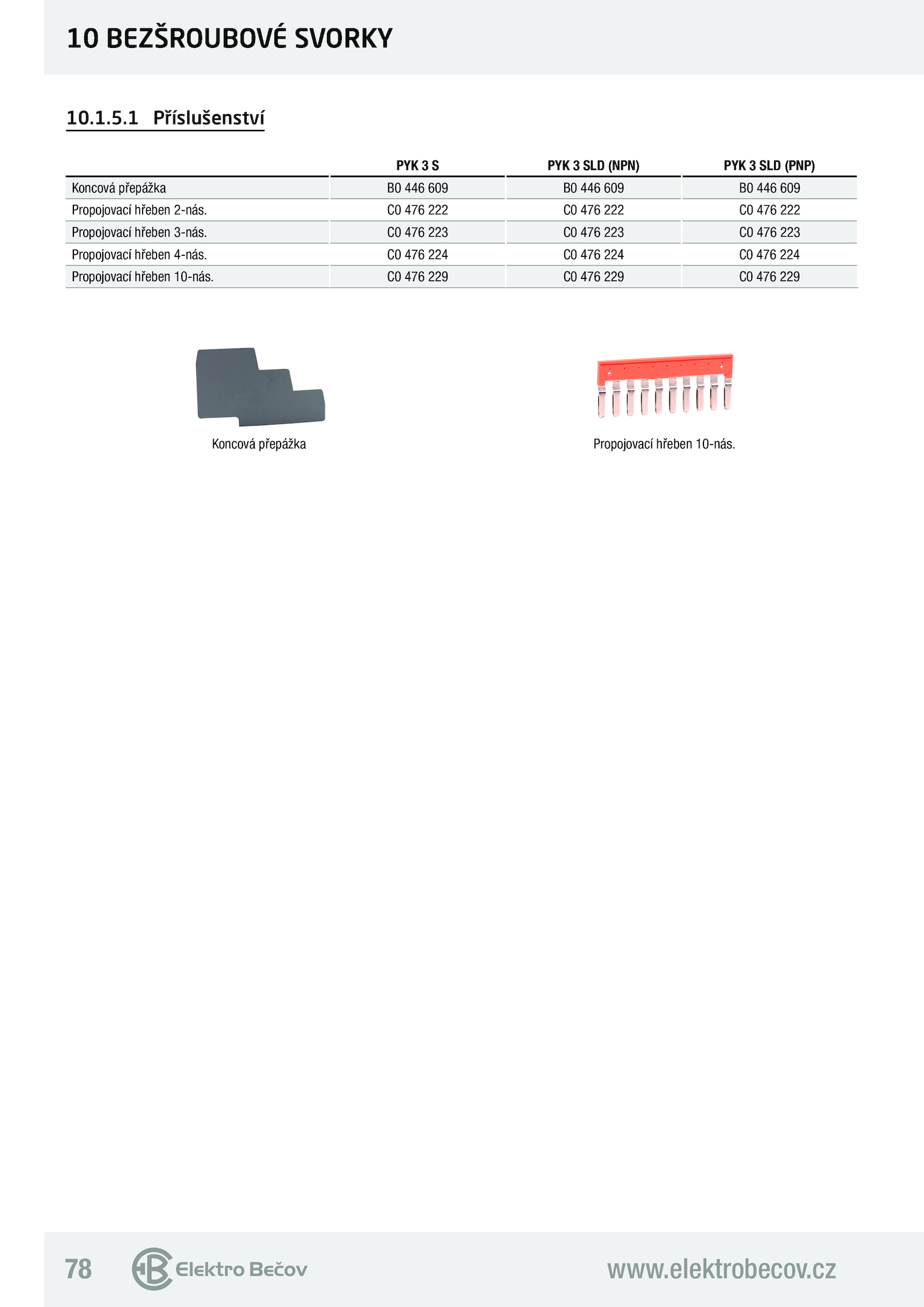 10 BEZŠROUBOVÉ SVORKY

10.1.5.1 Příslušenství

| | PYK 3 S | PYK 3 SLD (NPN) | PYK 3 SLD (PNP) |
|---|---|---|---|
| Koncová přepážka | B0 446 609 | B0 446 609 | B0 446 609 |
| Propojovací hřeben 2-nás. | C0 476 222 | C0 476 222 | C0 476 222 |
| Propojovací hřeben 3-nás. | C0 476 223 | C0 476 223 | C0 476 223 |
| Propojovací hřeben 4-nás. | C0 476 224 | C0 476 224 | C0 476 224 |
| Propojovací hřeben 10-nás. | C0 476 229 | C0 476 229 | C0 476 229 |

Koncová přepážka

Propojovací hřeben 10-nás.

78

Elektro Bečov

www.elektrobecov.cz